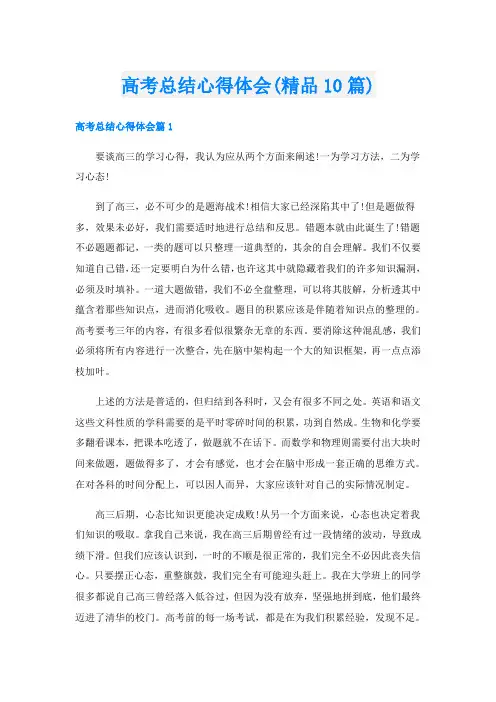 高考总结心得体会(精品10篇)

高考总结心得体会篇1

要谈高三的学习心得，我认为应从两个方面来阐述!一为学习方法，二为学习心态!

到了高三，必不可少的是题海战术!相信大家已经深陷其中了!但是题做得多，效果未必好，我们需要适时地进行总结和反思。错题本就由此诞生了!错题不必题题都记，一类的题可以只整理一道典型的，其余的自会理解。我们不仅要知道自己错，还一定要明白为什么错，也许这其中就隐藏着我们的许多知识漏洞，必须及时填补。一道大题做错，我们不必全盘整理，可以将其肢解，分析透其中蕴含着那些知识点，进而消化吸收。题目的积累应该是伴随着知识点的整理的。高考要考三年的内容，有很多看似很繁杂无章的东西，要消除这种混乱感，我们必须将所有内容进行一次整合，先在脑中架构起一个大的知识框架，再一点点添枝加叶。

上述的方法是普适的，但归结到各科时，又会有很多不同之处。英语和语文这些文科性质的学科需要的是平时零碎时间的积累，功到自然成。生物和化学要多翻看课本，把课本吃透了，做题就不在话下。而数学和物理则需要付出大块时间来做题，题做得多了，才会有感觉，也才会在脑中形成一套正确的思维方式。在对各科的时间分配上，可以因人而异，大家应该针对自己的实际情况制定。

高三后期，心态比知识更能决定成败!从另一个方面来说，心态也决定着我们知识的吸取。拿我自己来说，我在高三后期曾经有过一段情绪的波动，导致成绩下滑。但我们应该认识到，一时的不顺是很正常的，我们完全不必因此丧失信心。只要摆正心态，重整旗鼓，我们完全有可能迎头赶上。我在大学班上的同学很多都说自己高三曾经落入低谷过，但因为没有放弃，坚强地拼到底，他们最终迈进了清华的校门。高考前的每一场考试，都是在为我们积累经验，发现不足。